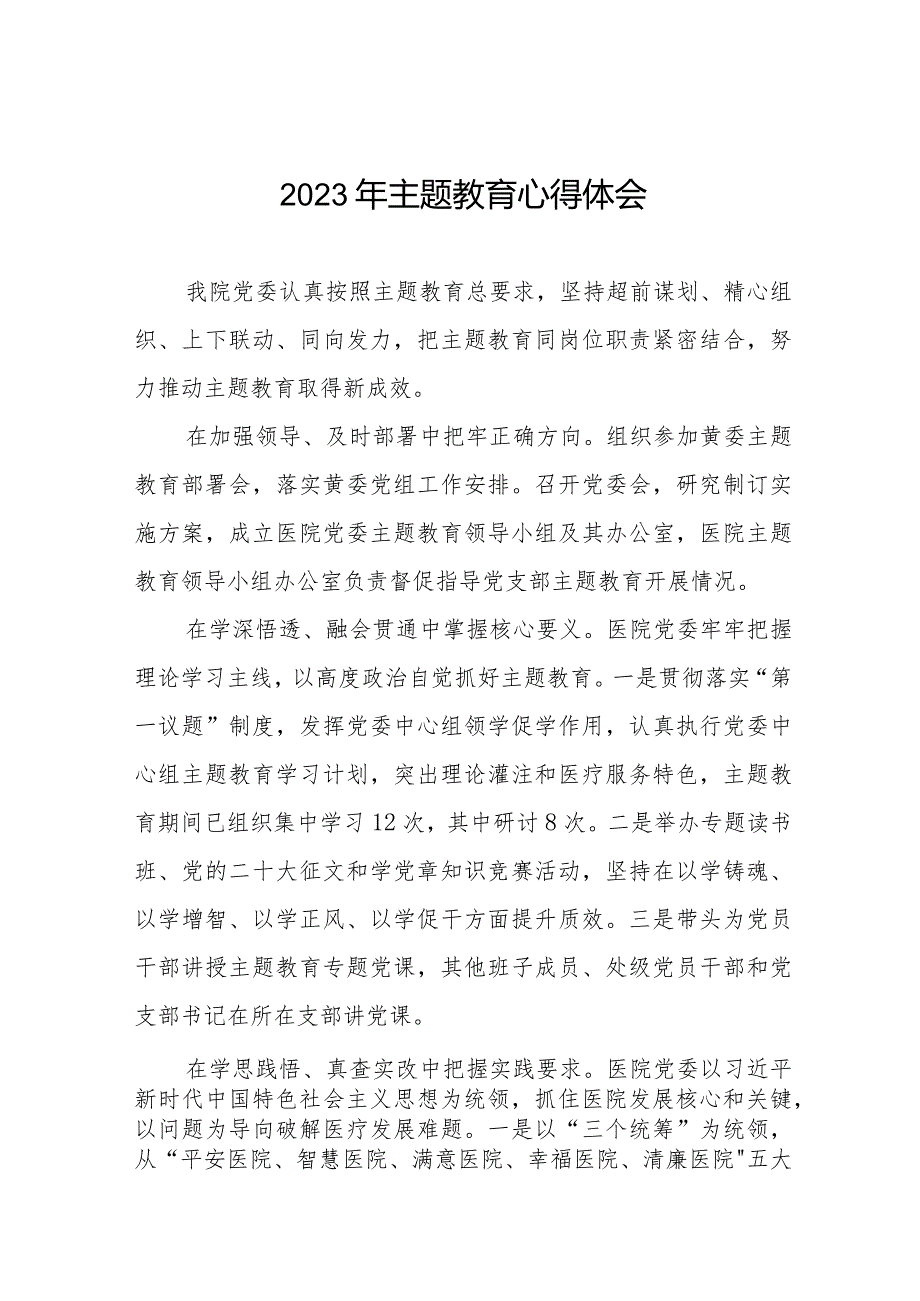 2023年主题教育心得体会

我院党委认真按照主题教育总要求，坚持超前谋划、精心组织、上下联动、同向发力，把主题教育同岗位职责紧密结合，努力推动主题教育取得新成效。

在加强领导、及时部署中把牢正确方向。组织参加黄委主题教育部署会，落实黄委党组工作安排。召开党委会，研究制订实施方案，成立医院党委主题教育领导小组及其办公室，医院主题教育领导小组办公室负责督促指导党支部主题教育开展情况。

在学深悟透、融会贯通中掌握核心要义。医院党委牢牢把握理论学习主线，以高度政治自觉抓好主题教育。一是贯彻落实“第一议题”制度，发挥党委中心组领学促学作用，认真执行党委中心组主题教育学习计划，突出理论灌注和医疗服务特色，主题教育期间已组织集中学习12次，其中研讨8次。二是举办专题读书班、党的二十大征文和学党章知识竞赛活动，坚持在以学铸魂、以学增智、以学正风、以学促干方面提升质效。三是带头为党员干部讲授主题教育专题党课，其他班子成员、处级党员干部和党支部书记在所在支部讲党课。

在学思践悟、真查实改中把握实践要求。医院党委以习近平新时代中国特色社会主义思想为统领，抓住医院发展核心和关键，以问题为导向破解医疗发展难题。一是以“三个统筹”为统领，从“平安医院、智慧医院、满意医院、幸福医院、清廉医院"五大